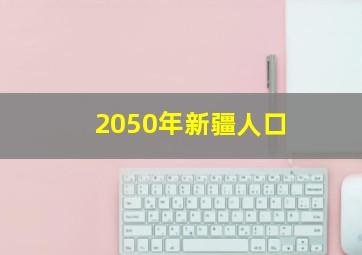 2050年新疆人口